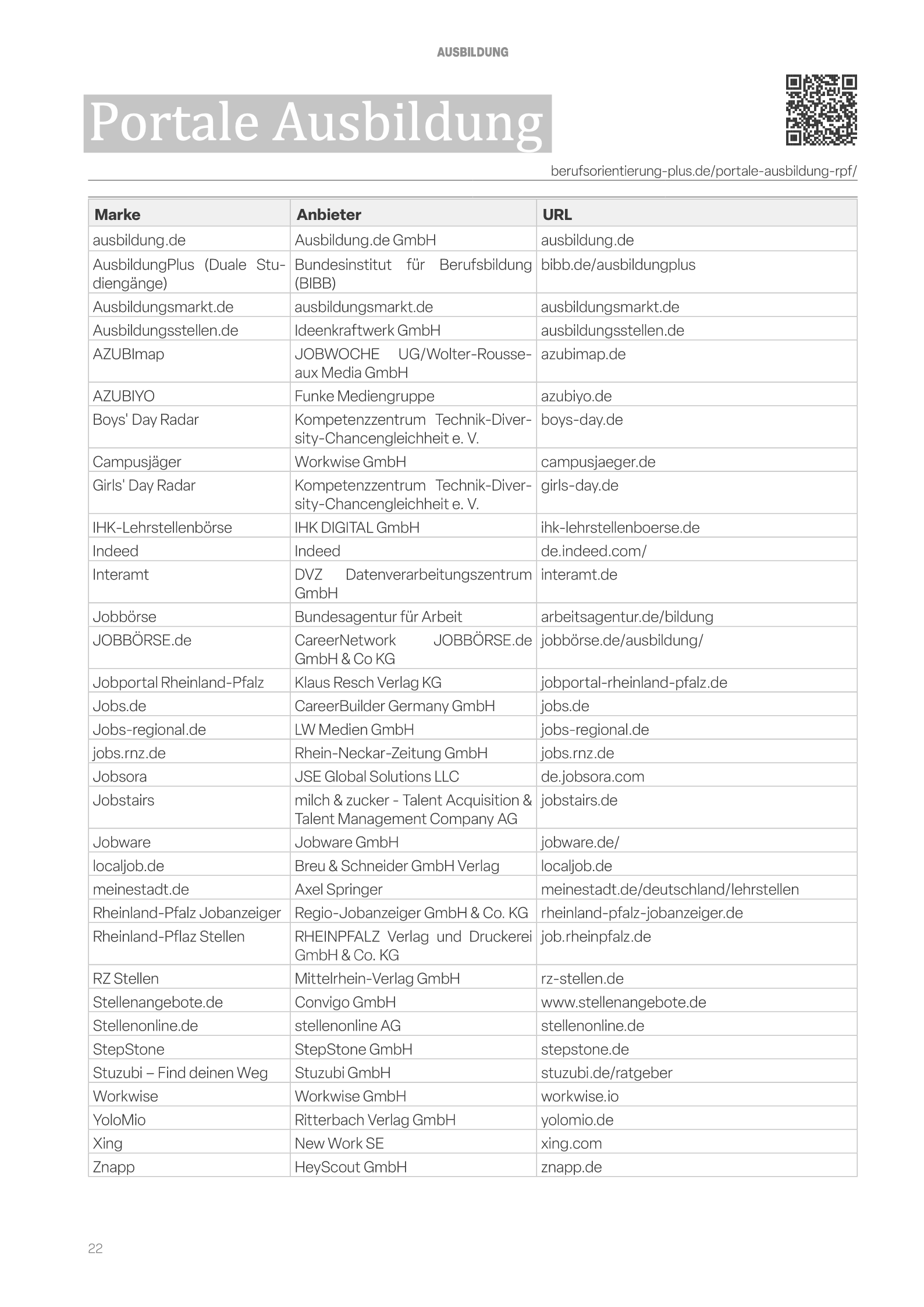 AUSBILDUNG

Portale Ausbildung

berufsorientierung-plus.de/portale-ausbildung-rpf/

| Marke | Anbieter | URL |
|---|---|---|
| ausbildung.de | Ausbildung.de GmbH | ausbildung.de |
| AusbildungPlus (Duale Studiengänge) | Bundesinstitut für Berufsbildung (BIBB) | bibb.de/ausbildungplus |
| Ausbildungsmarkt.de | ausbildungsmarkt.de | ausbildungsmarkt.de |
| Ausbildungsstellen.de | Ideenkraftwerk GmbH | ausbildungsstellen.de |
| AZUBImap | JOBWOCHE UG/Wolter-Rousseaux Media GmbH | azubimap.de |
| AZUBIYO | Funke Mediengruppe | azubiyo.de |
| Boys' Day Radar | Kompetenzzentrum Technik-Diversity-Chancengleichheit e. V. | boys-day.de |
| Campusjäger | Workwise GmbH | campusjaeger.de |
| Girls' Day Radar | Kompetenzzentrum Technik-Diversity-Chancengleichheit e. V. | girls-day.de |
| IHK-Lehrstellenbörse | IHK DIGITAL GmbH | ihk-lehrstellenboerse.de |
| Indeed | Indeed | de.indeed.com/ |
| Interamt | DVZ Datenverarbeitungszentrum GmbH | interamt.de |
| Jobbörse | Bundesagentur für Arbeit | arbeitsagentur.de/bildung |
| JOBBÖRSE.de | CareerNetwork JOBBÖRSE.de GmbH & Co KG | jobbörse.de/ausbildung/ |
| Jobportal Rheinland-Pfalz | Klaus Resch Verlag KG | jobportal-rheinland-pfalz.de |
| Jobs.de | CareerBuilder Germany GmbH | jobs.de |
| Jobs-regional.de | LW Medien GmbH | jobs-regional.de |
| jobs.rnz.de | Rhein-Neckar-Zeitung GmbH | jobs.rnz.de |
| Jobsora | JSE Global Solutions LLC | de.jobsora.com |
| Jobstairs | milch & zucker - Talent Acquisition & Talent Management Company AG | jobstairs.de |
| Jobware | Jobware GmbH | jobware.de/ |
| localjob.de | Breu & Schneider GmbH Verlag | localjob.de |
| meinestadt.de | Axel Springer | meinestadt.de/deutschland/lehrstellen |
| Rheinland-Pfalz Jobanzeiger | Regio-Jobanzeiger GmbH & Co. KG | rheinland-pfalz-jobanzeiger.de |
| Rheinland-Pflaz Stellen | RHEINPFALZ Verlag und Druckerei GmbH & Co. KG | job.rheinpfalz.de |
| RZ Stellen | Mittelrhein-Verlag GmbH | rz-stellen.de |
| Stellenangebote.de | Convigo GmbH | www.stellenangebote.de |
| Stellenonline.de | stellenonline AG | stellenonline.de |
| StepStone | StepStone GmbH | stepstone.de |
| Stuzubi – Find deinen Weg | Stuzubi GmbH | stuzubi.de/ratgeber |
| Workwise | Workwise GmbH | workwise.io |
| YoloMio | Ritterbach Verlag GmbH | yolomio.de |
| Xing | New Work SE | xing.com |
| Znapp | HeyScout GmbH | znapp.de |

22